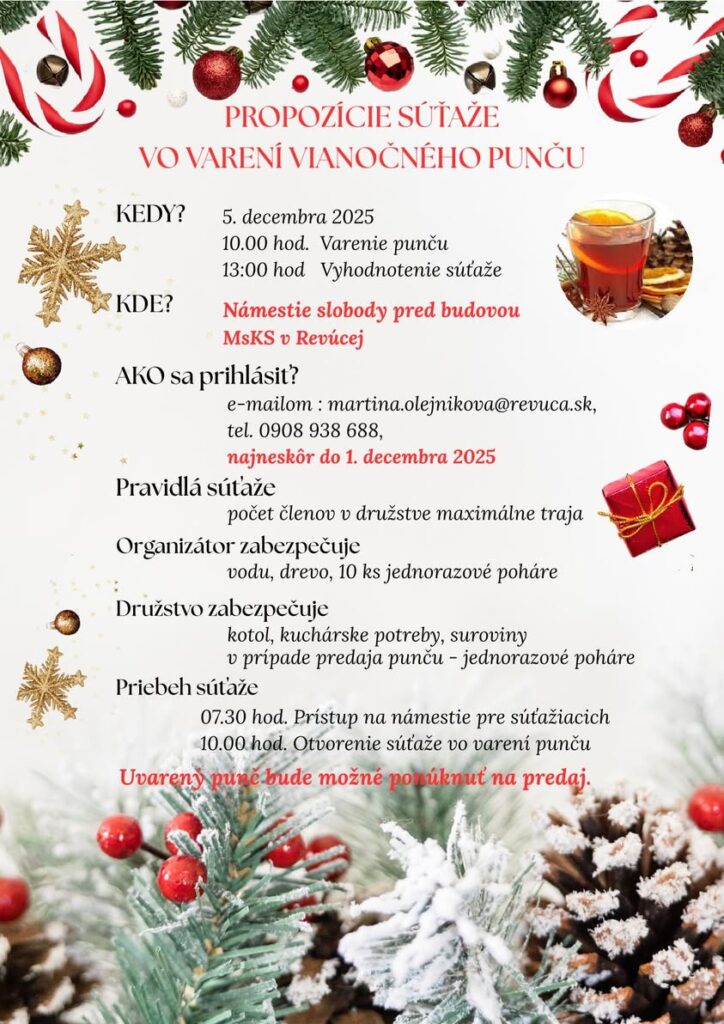 PROPOZÍCIE SÚŤAŽE
VO VARENÍ VIANOČNÉHO PUNČU

KEDY? 5. decembra 2025
10.00 hod. Varenie punču
13:00 hod Vyhodnotenie súťaže

KDE? Námestie slobody pred budovou MsKS v Revúcej

AKO sa prihlásiť?
e-mailom : martina.olejnikova@revuca.sk,
tel. 0908 938 688,
najneskôr do 1. decembra 2025

Pravidlá súťaže
počet členov v družstve maximálne traja

Organizátor zabezpečuje
vodu, drevo, 10 ks jednorazové poháre

Družstvo zabezpečuje
kotol, kuchárske potreby, suroviny
v prípade predaja punču - jednorazové poháre

Priebeh súťaže
07.30 hod. Prístup na námestie pre súťažiacich
10.00 hod. Otvorenie súťaže vo varení punču

Uvarený punč bude možné ponúknuť na predaj.